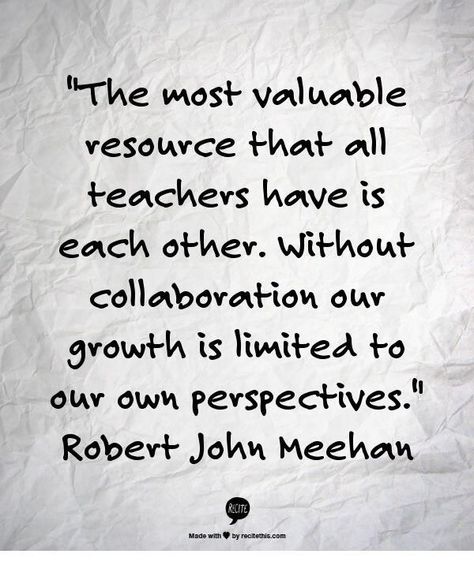 "The most valuable resource that all teachers have is each other. Without collaboration our growth is limited to our own perspectives."
Robert John Meehan

RECITE

Made with ♥ by recitethis.com